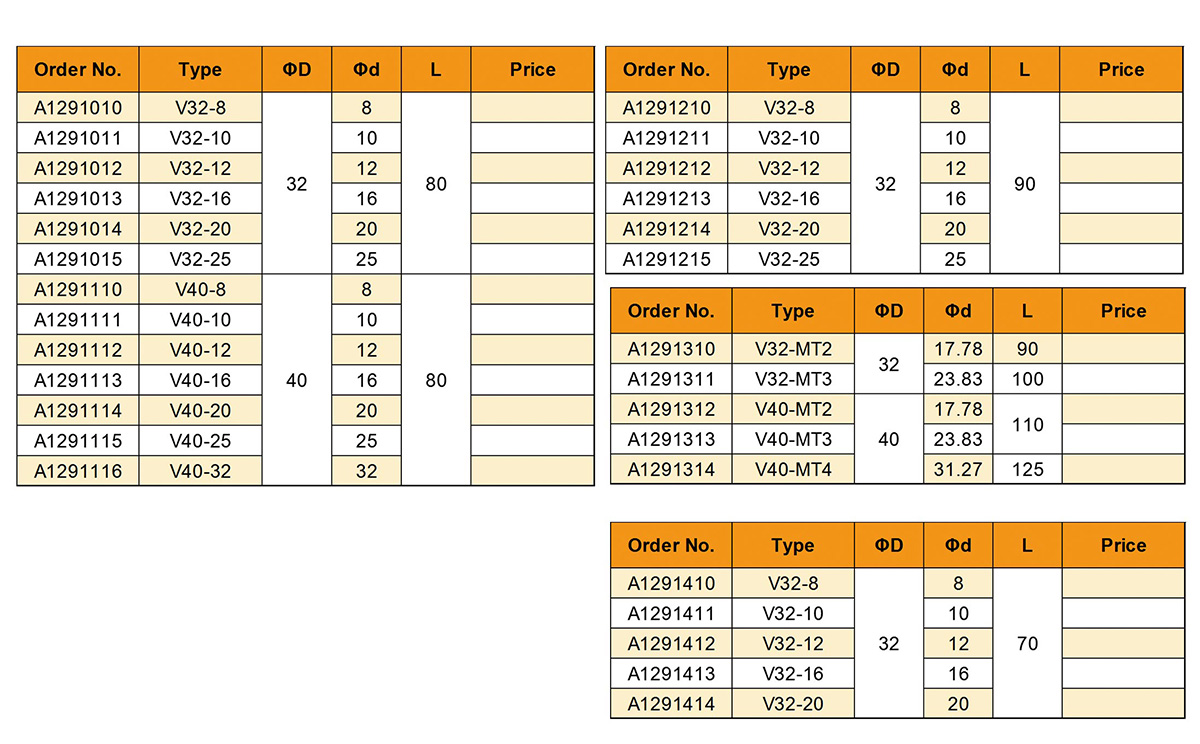 | Order No. | Type | ΦD | Φd | L | Price |
|---|---|---|---|---|---|
| A1291010 | V32-8 | 32 | 8 | 80 | |
| A1291011 | V32-10 | | 10 | | |
| A1291012 | V32-12 | | 12 | | |
| A1291013 | V32-16 | | 16 | | |
| A1291014 | V32-20 | | 20 | | |
| A1291015 | V32-25 | | 25 | | |
| A1291110 | V40-8 | 40 | 8 | 80 | |
| A1291111 | V40-10 | | 10 | | |
| A1291112 | V40-12 | | 12 | | |
| A1291113 | V40-16 | | 16 | | |
| A1291114 | V40-20 | | 20 | | |
| A1291115 | V40-25 | | 25 | | |
| A1291116 | V40-32 | | 32 | | |

| Order No. | Type | ΦD | Φd | L | Price |
|---|---|---|---|---|---|
| A1291210 | V32-8 | 32 | 8 | 90 | |
| A1291211 | V32-10 | | 10 | | |
| A1291212 | V32-12 | | 12 | | |
| A1291213 | V32-16 | | 16 | | |
| A1291214 | V32-20 | | 20 | | |
| A1291215 | V32-25 | | 25 | | |

| Order No. | Type | ΦD | Φd | L | Price |
|---|---|---|---|---|---|
| A1291310 | V32-MT2 | 32 | 17.78 | 90 | |
| A1291311 | V32-MT3 | | 23.83 | 100 | |
| A1291312 | V40-MT2 | 40 | 17.78 | 110 | |
| A1291313 | V40-MT3 | | 23.83 | | |
| A1291314 | V40-MT4 | | 31.27 | 125 | |

| Order No. | Type | ΦD | Φd | L | Price |
|---|---|---|---|---|---|
| A1291410 | V32-8 | 32 | 8 | 70 | |
| A1291411 | V32-10 | | 10 | | |
| A1291412 | V32-12 | | 12 | | |
| A1291413 | V32-16 | | 16 | | |
| A1291414 | V32-20 | | 20 | | |